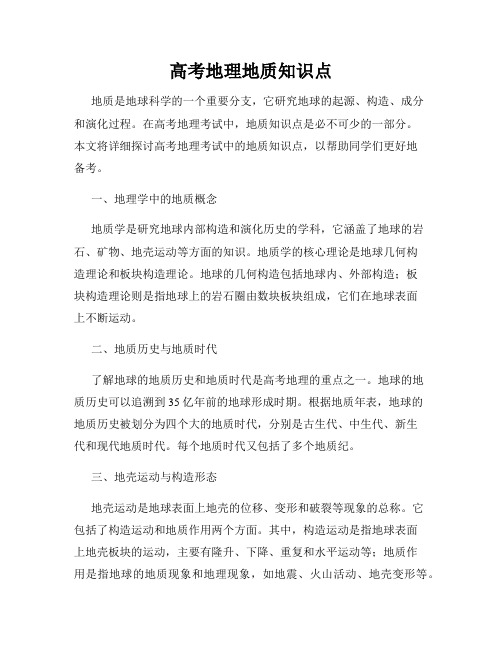 高考地理地质知识点

地质是地球科学的一个重要分支，它研究地球的起源、构造、成分和演化过程。在高考地理考试中，地质知识点是必不可少的一部分。本文将详细探讨高考地理考试中的地质知识点，以帮助同学们更好地备考。

一、地理学中的地质概念

地质学是研究地球内部构造和演化历史的学科，它涵盖了地球的岩石、矿物、地壳运动等方面的知识。地质学的核心理论是地球几何构造理论和板块构造理论。地球的几何构造包括地球内、外部构造；板块构造理论则是指地球上的岩石圈由数块板块组成，它们在地球表面上不断运动。

二、地质历史与地质时代

了解地球的地质历史和地质时代是高考地理的重点之一。地球的地质历史可以追溯到35亿年前的地球形成时期。根据地质年表，地球的地质历史被划分为四个大的地质时代，分别是古生代、中生代、新生代和现代地质时代。每个地质时代又包括了多个地质纪。

三、地壳运动与构造形态

地壳运动是地球表面上地壳的位移、变形和破裂等现象的总称。它包括了构造运动和地质作用两个方面。其中，构造运动是指地球表面上地壳板块的运动，主要有隆升、下降、重复和水平运动等；地质作用是指地球的地质现象和地理现象，如地震、火山活动、地壳变形等。